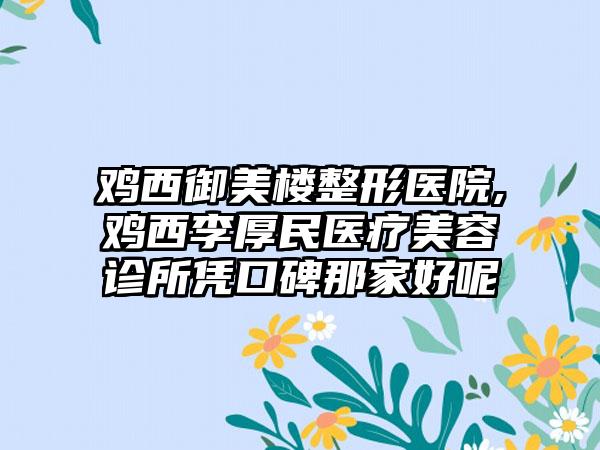 鸡西御美楼整形医院,鸡西李厚民医疗美容诊所凭口碑那家好呢